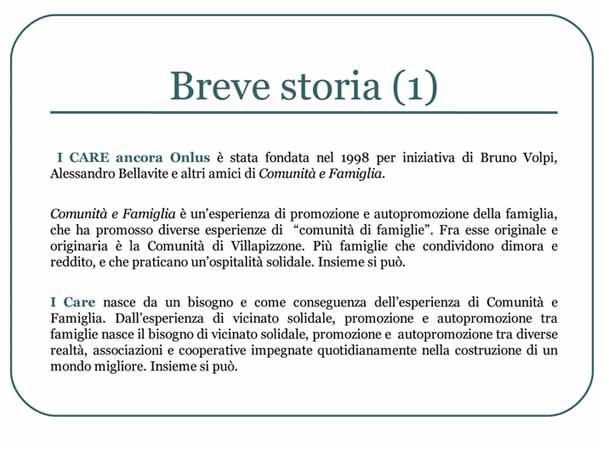 Breve storia (1)

I CARE ancora Onlus è stata fondata nel 1998 per iniziativa di Bruno Volpi, Alessandro Bellavite e altri amici di Comunità e Famiglia.

Comunità e Famiglia è un'esperienza di promozione e autopromozione della famiglia, che ha promosso diverse esperienze di "comunità di famiglie". Fra esse originale e originaria è la Comunità di Villapizzone. Più famiglie che condividono dimora e reddito, e che praticano un'ospitalità solidale. Insieme si può.

I Care nasce da un bisogno e come conseguenza dell'esperienza di Comunità e Famiglia. Dall'esperienza di vicinato solidale, promozione e autopromozione tra famiglie nasce il bisogno di vicinato solidale, promozione e autopromozione tra diverse realtà, associazioni e cooperative impegnate quotidianamente nella costruzione di un mondo migliore. Insieme si può.